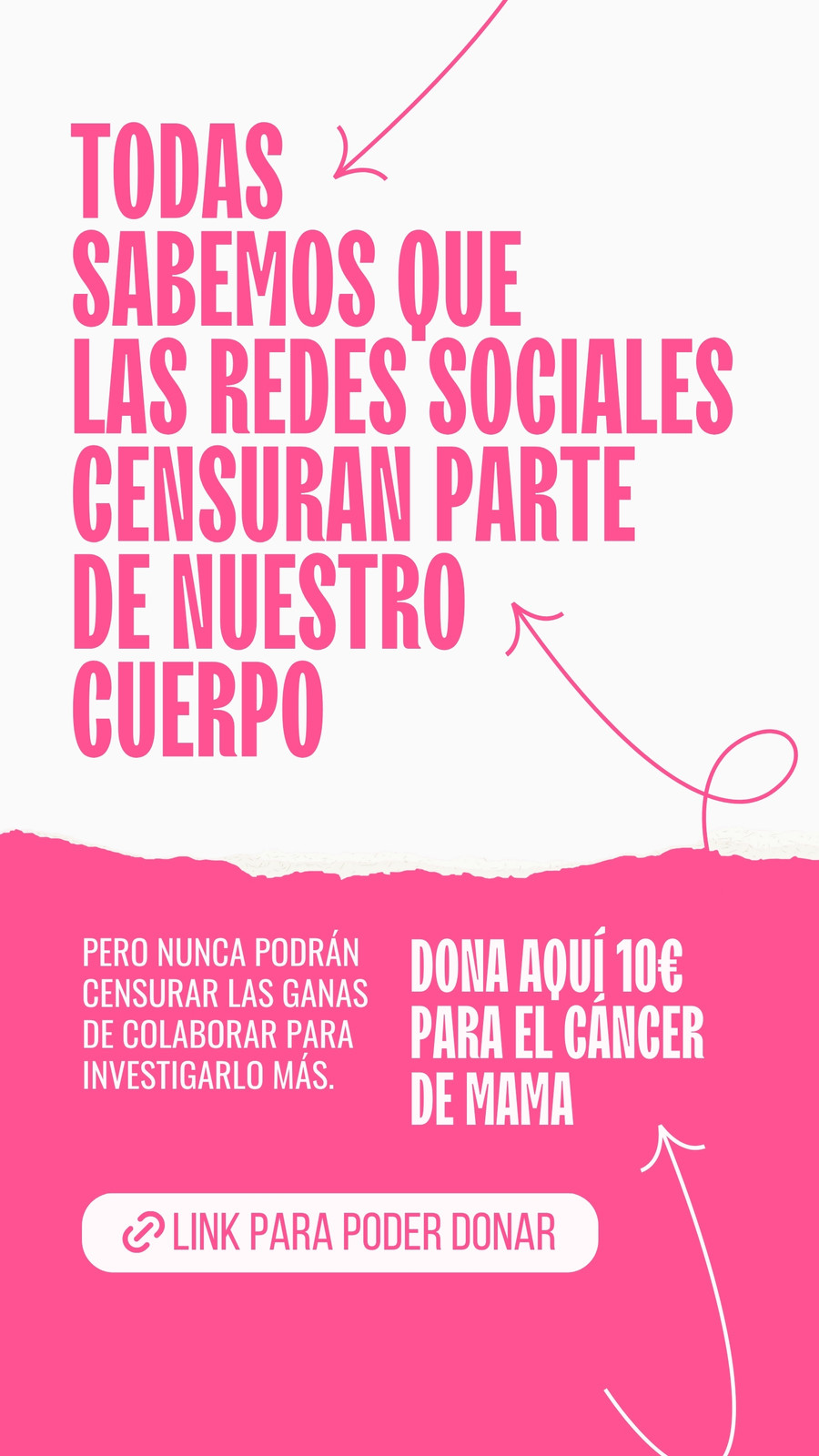 TODAS SABEMOS QUE LAS REDES SOCIALES CENSURAN PARTE DE NUESTRO CUERPO

PERO NUNCA PODRÁN CENSURAR LAS GANAS DE COLABORAR PARA INVESTIGARLO MÁS.

DONA AQUÍ 10€ PARA EL CÁNCER DE MAMA

LINK PARA PODER DONAR